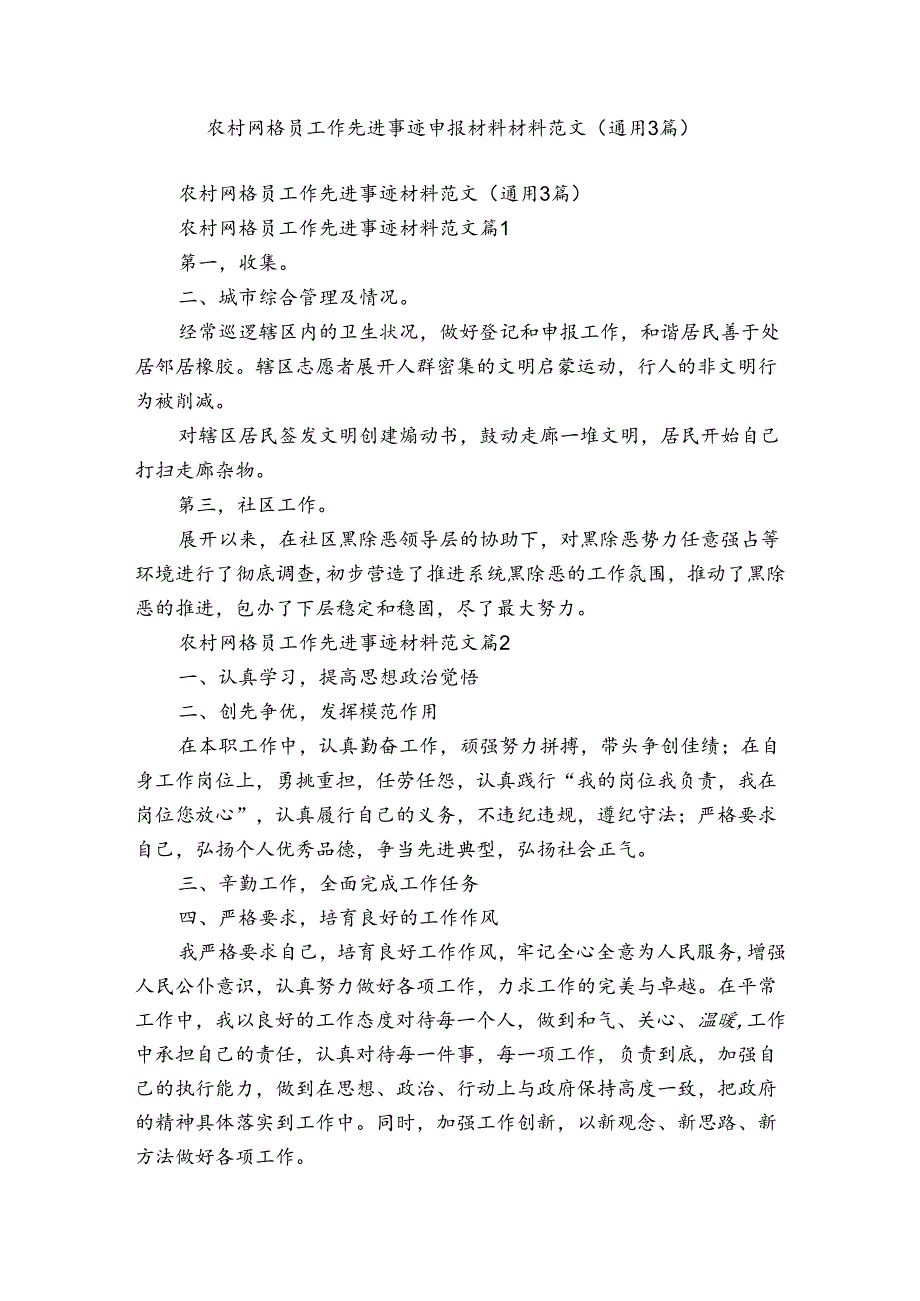 农村网格员工作先进事迹申报材料材料范文（通用3篇）

农村网格员工作先进事迹材料范文（通用3篇）

农村网格员工作先进事迹材料范文篇1

第一，收集。

二、城市综合管理及情况。

经常巡逻辖区内的卫生状况，做好登记和申报工作，和谐居民善于处居邻居橡胶。辖区志愿者展开人群密集的文明启蒙运动，行人的非文明行为被削减。

对辖区居民签发文明创建煽动书，鼓动走廊一堆文明，居民开始自己打扫走廊杂物。

第三，社区工作。

展开以来，在社区黑除恶领导层的协助下，对黑除恶势力任意强占等环境进行了彻底调查，初步营造了推进系统黑除恶的工作氛围，推动了黑除恶的推进，包办了下层稳定和稳固，尽了最大努力。

农村网格员工作先进事迹材料范文篇2

一、认真学习，提高思想政治觉悟

二、创先争优，发挥模范作用

在本职工作中，认真勤奋工作，顽强努力拼搏，带头争创佳绩；在自身工作岗位上，勇挑重担，任劳任怨，认真践行“我的岗位我负责，我在岗位您放心”，认真履行自己的义务，不违纪违规，遵纪守法；严格要求自己，弘扬个人优秀品德，争当先进典型，弘扬社会正气。

三、辛勤工作，全面完成工作任务

四、严格要求，培育良好的工作作风

我严格要求自己，培育良好工作作风，牢记全心全意为人民服务，增强人民公仆意识，认真努力做好各项工作，力求工作的完美与卓越。在平常工作中，我以良好的工作态度对待每一个人，做到和气、关心、温暖，工作中承担自己的责任，认真对待每一件事，每一项工作，负责到底，加强自己的执行能力，做到在思想、政治、行动上与政府保持高度一致，把政府的精神具体落实到工作中。同时，加强工作创新，以新观念、新思路、新方法做好各项工作。